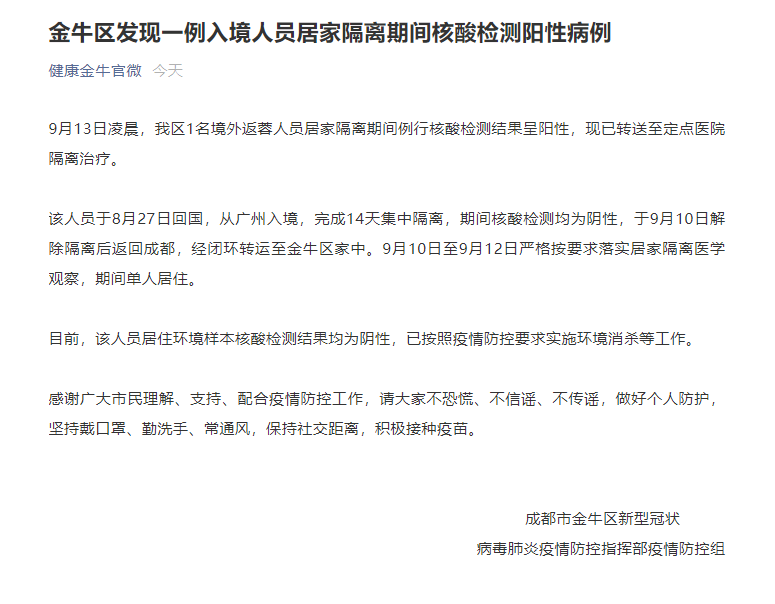 金牛区发现一例入境人员居家隔离期间核酸检测阳性病例

健康金牛官微 今天

9月13日凌晨，我区1名境外返蓉人员居家隔离期间例行核酸检测结果呈阳性，现已转送至定点医院隔离治疗。

该人员于8月27日回国，从广州入境，完成14天集中隔离，期间核酸检测均为阴性，于9月10日解除隔离后返回成都，经闭环转运至金牛区家中。9月10日至9月12日严格按要求落实居家隔离医学观察，期间单人居住。

目前，该人员居住环境样本核酸检测结果均为阴性，已按照疫情防控要求实施环境消杀等工作。

感谢广大市民理解、支持、配合疫情防控工作，请大家不恐慌、不信谣、不传谣，做好个人防护，坚持戴口罩、勤洗手、常通风，保持社交距离，积极接种疫苗。

成都市金牛区新型冠状
病毒肺炎疫情防控指挥部疫情防控组